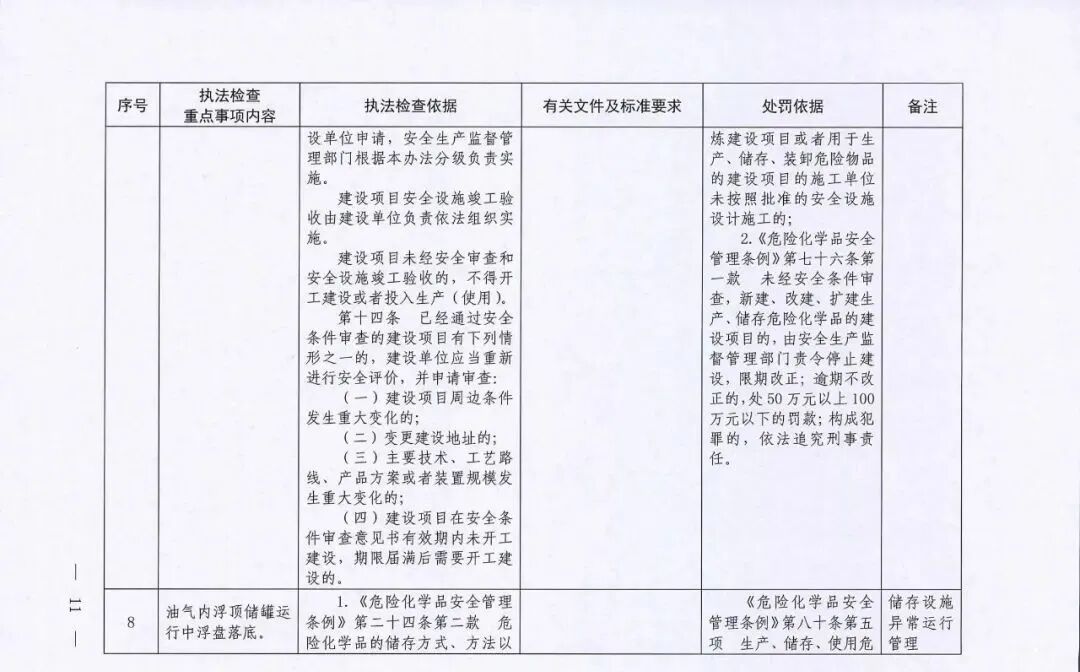 | 序号 | 执法检查重点事项内容 | 执法检查依据 | 有关文件及标准要求 | 处罚依据 | 备注 |
|---|---|---|---|---|---|
| | | 设单位申请，安全生产监督管理部门根据本办法分级负责实施。<br>建设项目安全设施竣工验收由建设单位负责依法组织实施。<br>建设项目未经安全审查和安全设施竣工验收的，不得开工建设或者投入生产（使用）。<br>第十四条　已经通过安全条件审查的建设项目有下列情形之一的，建设单位应当重新进行安全评价，并申请审查：<br>（一）建设项目周边条件发生重大变化的；<br>（二）变更建设地址的；<br>（三）主要技术、工艺路线、产品方案或者装置规模发生重大变化的；<br>（四）建设项目在安全条件审查意见书有效期内未开工建设，期限届满后需要开工建设的。 | | 炼建设项目或者用于生产、储存、装卸危险物品的建设项目的施工单位未按照批准的安全设施设计施工的；<br>2.《危险化学品安全管理条例》第七十六条第一款　未经安全条件审查，新建、改建、扩建生产、储存危险化学品的建设项目的，由安全生产监督管理部门责令停止建设，限期改正；逾期不改正的，处50万元以上100万元以下的罚款；构成犯罪的，依法追究刑事责任。 | |
| 8 | 油气内浮顶储罐运行中浮盘落底。 | 1.《危险化学品安全管理条例》第二十四条第二款　危险化学品的储存方式、方法以 | | 《危险化学品安全管理条例》第八十条第五项　生产、储存、使用危 | 储存设施异常运行管理 |

— 11 —